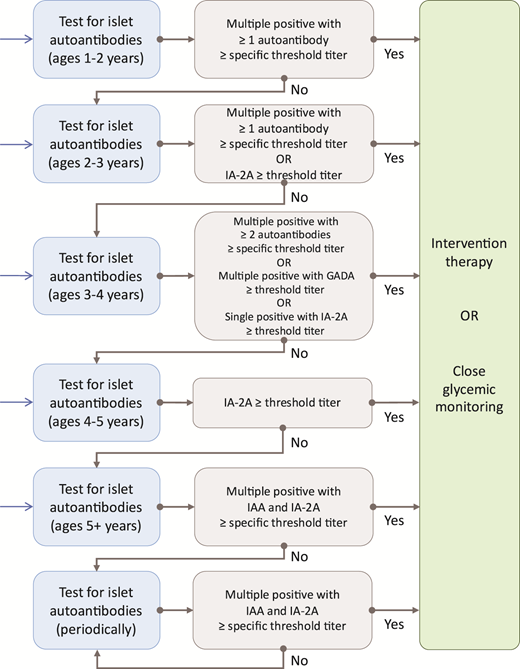 Test for islet autoantibodies (ages 1-2 years)

Multiple positive with ≥ 1 autoantibody ≥ specific threshold titer

Yes

No

Test for islet autoantibodies (ages 2-3 years)

Multiple positive with ≥ 1 autoantibody ≥ specific threshold titer OR IA-2A ≥ threshold titer

Yes

No

Test for islet autoantibodies (ages 3-4 years)

Multiple positive with ≥ 2 autoantibodies ≥ specific threshold titer OR Multiple positive with GADA ≥ threshold titer OR Single positive with IA-2A ≥ threshold titer

Yes

No

Test for islet autoantibodies (ages 4-5 years)

IA-2A ≥ threshold titer

Yes

No

Test for islet autoantibodies (ages 5+ years)

Multiple positive with IAA and IA-2A ≥ specific threshold titer

Yes

No

Test for islet autoantibodies (periodically)

Multiple positive with IAA and IA-2A ≥ specific threshold titer

Yes

No

Intervention therapy

OR

Close glycemic monitoring